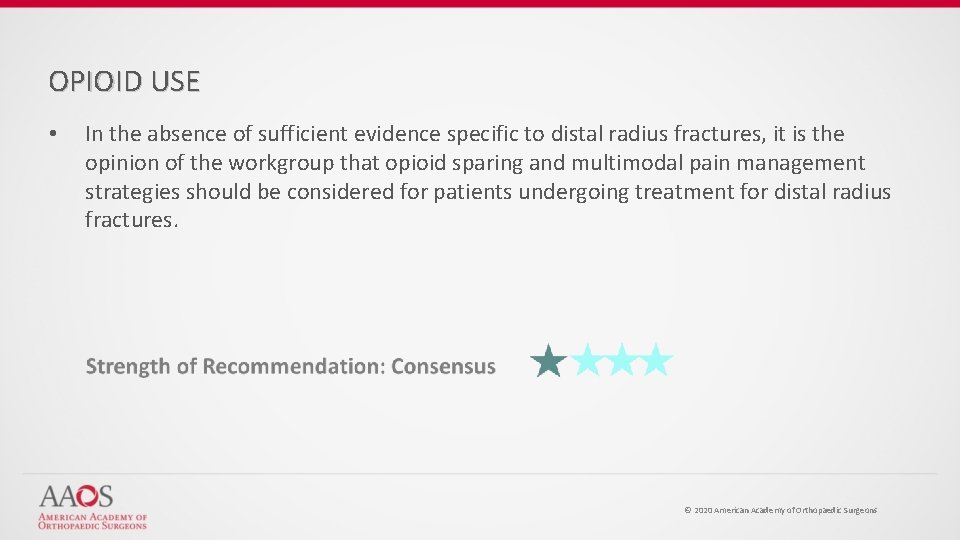 OPIOID USE

• In the absence of sufficient evidence specific to distal radius fractures, it is the opinion of the workgroup that opioid sparing and multimodal pain management strategies should be considered for patients undergoing treatment for distal radius fractures.

Strength of Recommendation: Consensus

AAOS
AMERICAN ACADEMY OF
ORTHOPAEDIC SURGEONS

© 2020 American Academy of Orthopaedic Surgeons